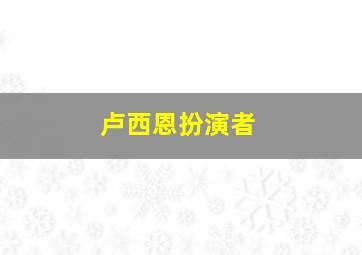 卢西恩扮演者